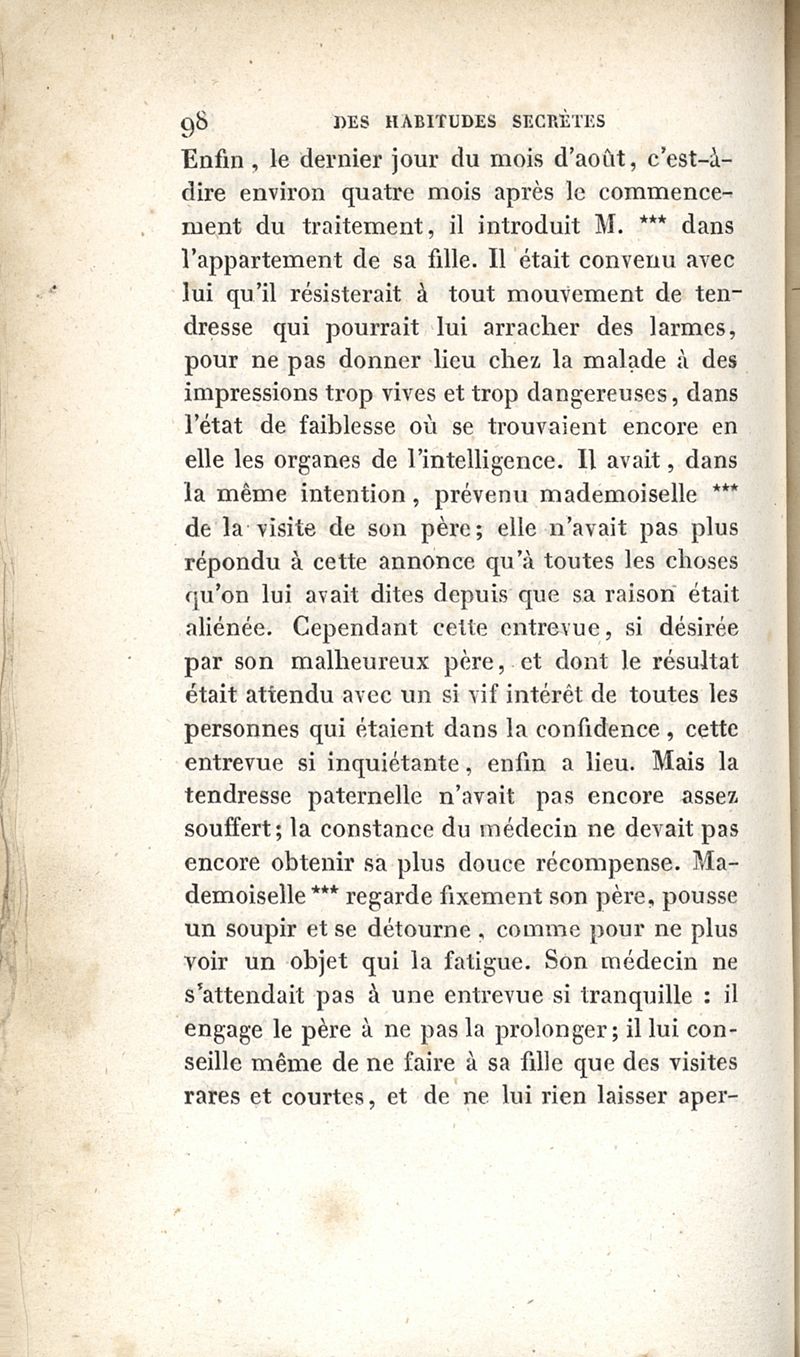 98 DES HABITUDES SECRÈTES

Enfin, le dernier jour du mois d'août, c'est-à-dire environ quatre mois après le commencement du traitement, il introduit M. *** dans l'appartement de sa fille. Il était convenu avec lui qu'il résisterait à tout mouvement de tendresse qui pourrait lui arracher des larmes, pour ne pas donner lieu chez la malade à des impressions trop vives et trop dangereuses, dans l'état de faiblesse où se trouvaient encore en elle les organes de l'intelligence. Il avait, dans la même intention, prévenu mademoiselle *** de la visite de son père; elle n'avait pas plus répondu à cette annonce qu'à toutes les choses qu'on lui avait dites depuis que sa raison était aliénée. Cependant cette entrevue, si désirée par son malheureux père, et dont le résultat était attendu avec un si vif intérêt de toutes les personnes qui étaient dans la confidence, cette entrevue si inquiétante, enfin a lieu. Mais la tendresse paternelle n'avait pas encore assez souffert; la constance du médecin ne devait pas encore obtenir sa plus douce récompense. Mademoiselle *** regarde fixement son père, pousse un soupir et se détourne, comme pour ne plus voir un objet qui la fatigue. Son médecin ne s'attendait pas à une entrevue si tranquille : il engage le père à ne pas la prolonger; il lui conseille même de ne faire à sa fille que des visites rares et courtes, et de ne lui rien laisser aper-